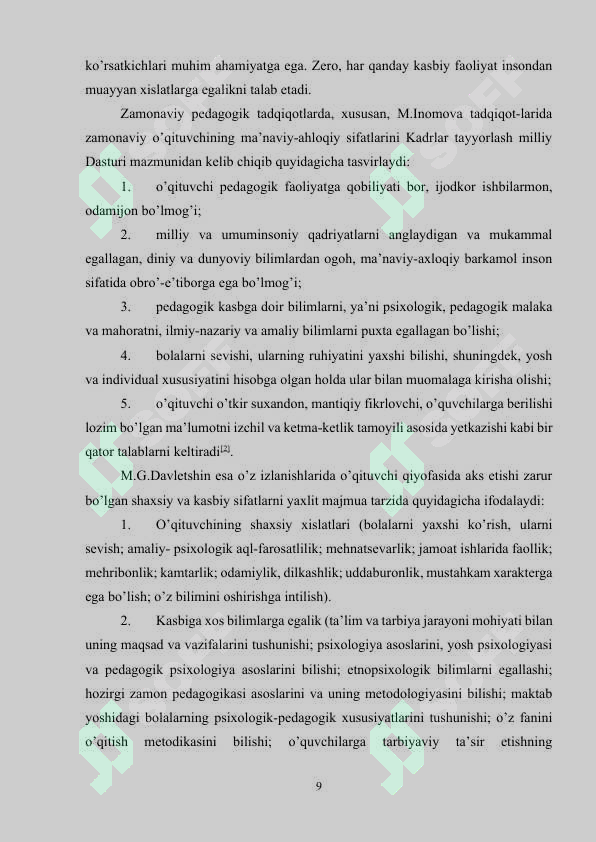 ko'rsatkichlari muhim ahamiyatga ega. Zero, har qanday kasbiy faoliyat insondan muayyan xislatlarga egalikni talab etadi.

Zamonaviy pedagogik tadqiqotlarda, xususan, M.Inomova tadqiqot-larida zamonaviy o'qituvchining ma'naviy-ahloqiy sifatlarini Kadrlar tayyorlash milliy Dasturi mazmunidan kelib chiqib quyidagicha tasvirlaydi:

1. o'qituvchi pedagogik faoliyatga qobiliyati bor, ijodkor ishbilarmon, odamijon bo'lmog'i;

2. milliy va umuminsoniy qadriyatlarni anglaydigan va mukammal egallagan, diniy va dunyoviy bilimlardan ogoh, ma'naviy-axloqiy barkamol inson sifatida obro'-e'tiborga ega bo'lmog'i;

3. pedagogik kasbga doir bilimlarni, ya'ni psixologik, pedagogik malaka va mahoratni, ilmiy-nazariy va amaliy bilimlarni puxta egallagan bo'lishi;

4. bolalarni sevishi, ularning ruhiyatini yaxshi bilishi, shuningdek, yosh va individual xususiyatini hisobga olgan holda ular bilan muomalaga kirisha olishi;

5. o'qituvchi o'tkir suxandon, mantiqiy fikrlovchi, o'quvchilarga berilishi lozim bo'lgan ma'lumotni izchil va ketma-ketlik tamoyili asosida yetkazishi kabi bir qator talablarni keltiradi$^{[2]}$.

M.G.Davletshin esa o'z izlanishlarida o'qituvchi qiyofasida aks etishi zarur bo'lgan shaxsiy va kasbiy sifatlarni yaxlit majmua tarzida quyidagicha ifodalaydi:

1. O'qituvchining shaxsiy xislatlari (bolalarni yaxshi ko'rish, ularni sevish; amaliy- psixologik aql-farosatlilik; mehnatsevarlik; jamoat ishlarida faollik; mehribonlik; kamtarlik; odamiylik, dilkashlik; uddaburonlik, mustahkam xarakterga ega bo'lish; o'z bilimini oshirishga intilish).

2. Kasbiga xos bilimlarga egalik (ta'lim va tarbiya jarayoni mohiyati bilan uning maqsad va vazifalarini tushunishi; psixologiya asoslarini, yosh psixologiyasi va pedagogik psixologiya asoslarini bilishi; etnopsixologik bilimlarni egallashi; hozirgi zamon pedagogikasi asoslarini va uning metodologiyasini bilishi; maktab yoshidagi bolalarning psixologik-pedagogik xususiyatlarini tushunishi; o'z fanini o'qitish metodikasini bilishi; o'quvchilarga tarbiyaviy ta'sir etishning

9